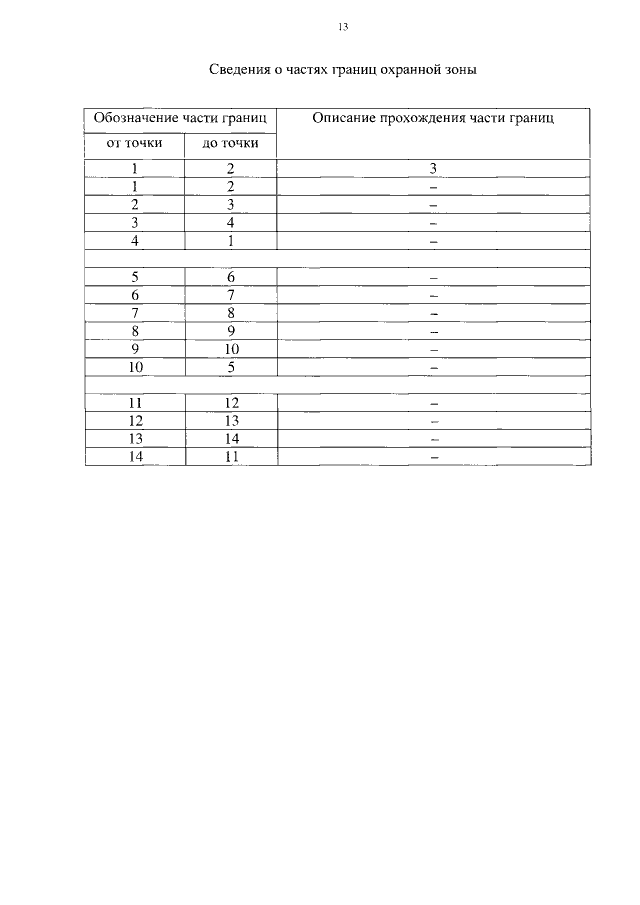 13

Сведения о частях границ охранной зоны

| Обозначение части границ | | Описание прохождения части границ |
|---|---|---|
| от точки | до точки | |
| 1 | 2 | 3 |
| 1 | 2 | – |
| 2 | 3 | – |
| 3 | 4 | – |
| 4 | 1 | – |
| | | |
| 5 | 6 | – |
| 6 | 7 | – |
| 7 | 8 | – |
| 8 | 9 | – |
| 9 | 10 | – |
| 10 | 5 | – |
| | | |
| 11 | 12 | – |
| 12 | 13 | – |
| 13 | 14 | – |
| 14 | 11 | – |